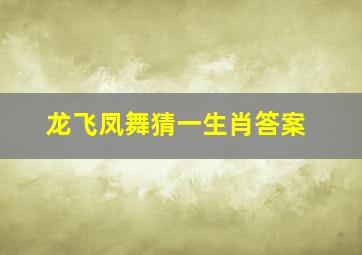 龙飞凤舞猜一生肖答案